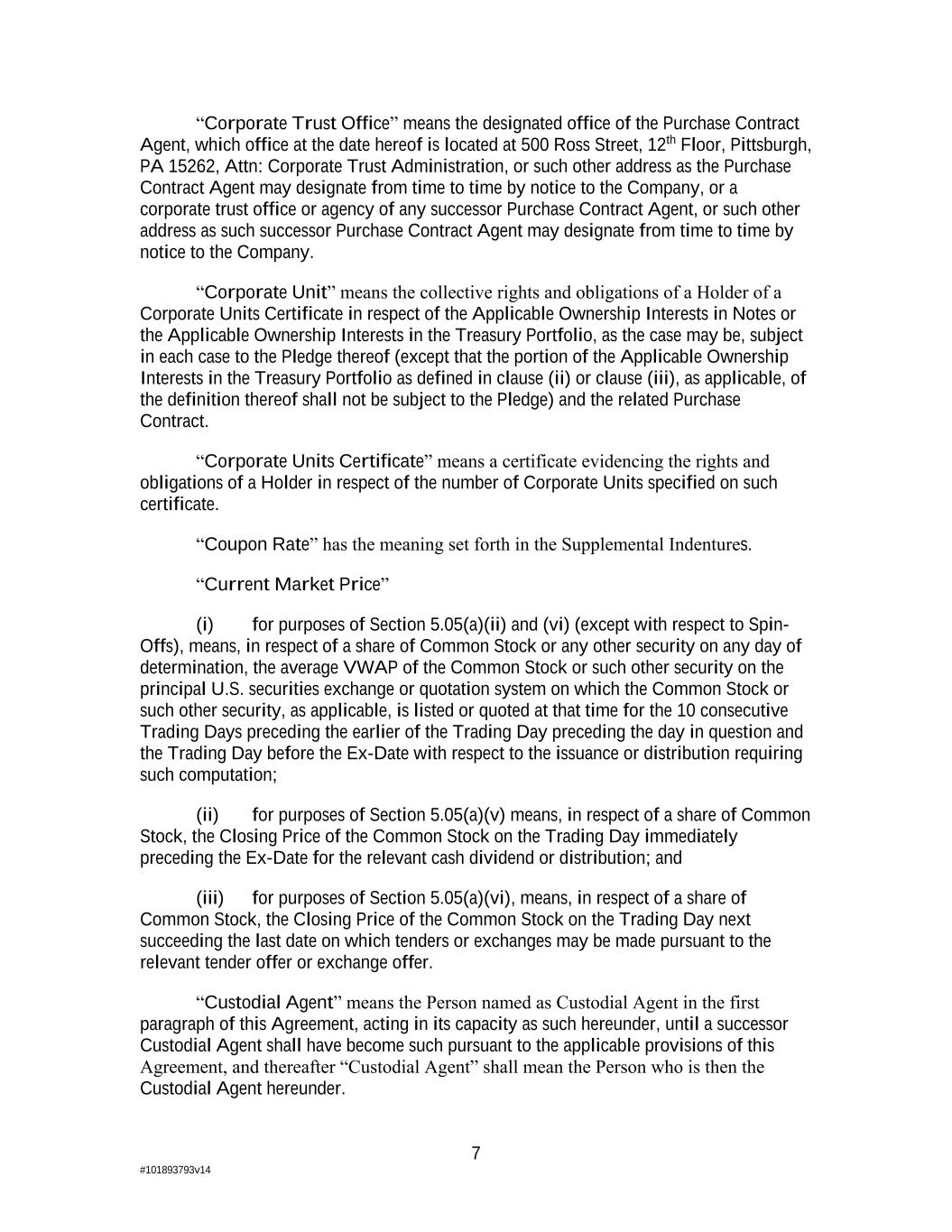 “Corporate Trust Office” means the designated office of the Purchase Contract Agent, which office at the date hereof is located at 500 Ross Street, 12$^{th}$ Floor, Pittsburgh, PA 15262, Attn: Corporate Trust Administration, or such other address as the Purchase Contract Agent may designate from time to time by notice to the Company, or a corporate trust office or agency of any successor Purchase Contract Agent, or such other address as such successor Purchase Contract Agent may designate from time to time by notice to the Company.

“Corporate Unit” means the collective rights and obligations of a Holder of a Corporate Units Certificate in respect of the Applicable Ownership Interests in Notes or the Applicable Ownership Interests in the Treasury Portfolio, as the case may be, subject in each case to the Pledge thereof (except that the portion of the Applicable Ownership Interests in the Treasury Portfolio as defined in clause (ii) or clause (iii), as applicable, of the definition thereof shall not be subject to the Pledge) and the related Purchase Contract.

“Corporate Units Certificate” means a certificate evidencing the rights and obligations of a Holder in respect of the number of Corporate Units specified on such certificate.

“Coupon Rate” has the meaning set forth in the Supplemental Indentures.

“Current Market Price”

(i) for purposes of Section 5.05(a)(ii) and (vi) (except with respect to Spin-Offs), means, in respect of a share of Common Stock or any other security on any day of determination, the average VWAP of the Common Stock or such other security on the principal U.S. securities exchange or quotation system on which the Common Stock or such other security, as applicable, is listed or quoted at that time for the 10 consecutive Trading Days preceding the earlier of the Trading Day preceding the day in question and the Trading Day before the Ex-Date with respect to the issuance or distribution requiring such computation;

(ii) for purposes of Section 5.05(a)(v) means, in respect of a share of Common Stock, the Closing Price of the Common Stock on the Trading Day immediately preceding the Ex-Date for the relevant cash dividend or distribution; and

(iii) for purposes of Section 5.05(a)(vi), means, in respect of a share of Common Stock, the Closing Price of the Common Stock on the Trading Day next succeeding the last date on which tenders or exchanges may be made pursuant to the relevant tender offer or exchange offer.

“Custodial Agent” means the Person named as Custodial Agent in the first paragraph of this Agreement, acting in its capacity as such hereunder, until a successor Custodial Agent shall have become such pursuant to the applicable provisions of this Agreement, and thereafter “Custodial Agent” shall mean the Person who is then the Custodial Agent hereunder.

7

#101893793v14